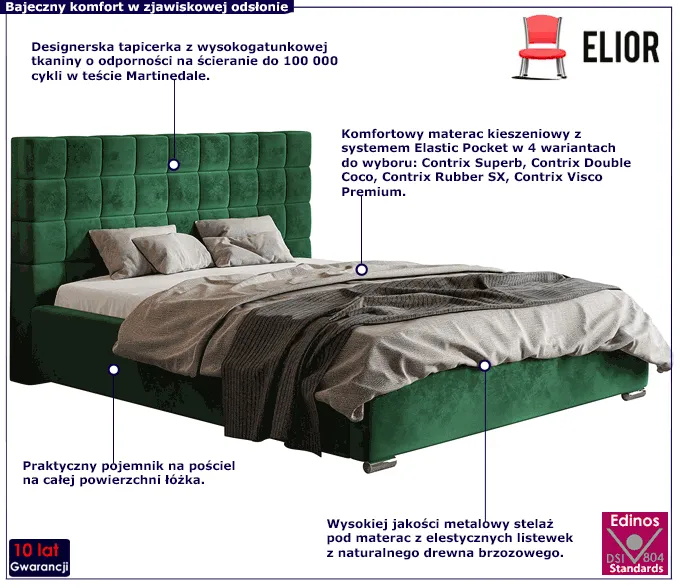 Bajeczny komfort w zjawiskowej odsłonie

ELIOR

Designerska tapicerka z wysokogatunkowej tkaniny o odporności na ścieranie do 100 000 cykli w teście Martinedale.

Komfortowy materac kieszeniowy z systemem Elastic Pocket w 4 wariantach do wyboru: Contrix Superb, Contrix Double Coco, Contrix Rubber SX, Contrix Visco Premium.

Praktyczny pojemnik na pościel na całej powierzchni łóżka.

Wysokiej jakości metalowy stelaż pod materac z elestycznych listewek z naturalnego drewna brzozowego.

10 lat
Gwarancji

Edinos
DSI 804
Standards